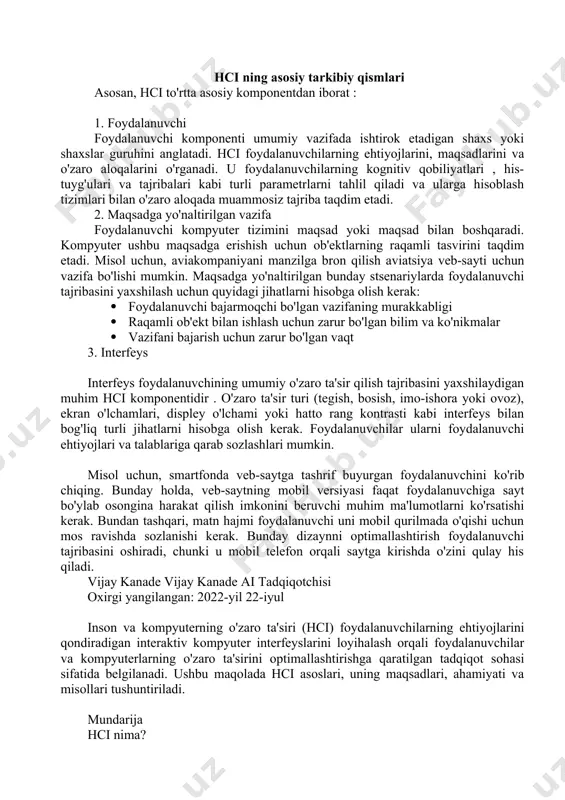 HCI ning asosiy tarkibiy qismlari

Asosan, HCI to'rtta asosiy komponentdan iborat :

1. Foydalanuvchi

Foydalanuvchi komponenti umumiy vazifada ishtirok etadigan shaxs yoki shaxslar guruhini anglatadi. HCI foydalanuvchilarning ehtiyojlarini, maqsadlarini va o'zaro aloqalarini o'rganadi. U foydalanuvchilarning kognitiv qobiliyatlari , his-tuyg'ulari va tajribalari kabi turli parametrlarni tahlil qiladi va ularga hisoblash tizimlari bilan o'zaro aloqada muammosiz tajriba taqdim etadi.

2. Maqsadga yo'naltirilgan vazifa

Foydalanuvchi kompyuter tizimini maqsad yoki maqsad bilan boshqaradi. Kompyuter ushbu maqsadga erishish uchun ob'ektlarning raqamli tasvirini taqdim etadi. Misol uchun, aviakompaniyani manzilga bron qilish aviatsiya veb-sayti uchun vazifa bo'lishi mumkin. Maqsadga yo'naltirilgan bunday stsenariylarda foydalanuvchi tajribasini yaxshilash uchun quyidagi jihatlarni hisobga olish kerak:

• Foydalanuvchi bajarmoqchi bo'lgan vazifaning murakkabligi
• Raqamli ob'ekt bilan ishlash uchun zarur bo'lgan bilim va ko'nikmalar
• Vazifani bajarish uchun zarur bo'lgan vaqt

3. Interfeys

Interfeys foydalanuvchining umumiy o'zaro ta'sir qilish tajribasini yaxshilaydigan muhim HCI komponentidir . O'zaro ta'sir turi (tegish, bosish, imo-ishora yoki ovoz), ekran o'lchamlari, displey o'lchami yoki hatto rang kontrasti kabi interfeys bilan bog'liq turli jihatlarni hisobga olish kerak. Foydalanuvchilar ularni foydalanuvchi ehtiyojlari va talablariga qarab sozlashlari mumkin.

Misol uchun, smartfonda veb-saytga tashrif buyurgan foydalanuvchini ko'rib chiqing. Bunday holda, veb-saytning mobil versiyasi faqat foydalanuvchiga sayt bo'ylab osongina harakat qilish imkonini beruvchi muhim ma'lumotlarni ko'rsatishi kerak. Bundan tashqari, matn hajmi foydalanuvchi uni mobil qurilmada o'qishi uchun mos ravishda sozlanishi kerak. Bunday dizaynni optimallashtirish foydalanuvchi tajribasini oshiradi, chunki u mobil telefon orqali saytga kirishda o'zini qulay his qiladi.

Vijay Kanade Vijay Kanade AI Tadqiqotchisi
Oxirgi yangilangan: 2022-yil 22-iyul

Inson va kompyuterning o'zaro ta'siri (HCI) foydalanuvchilarning ehtiyojlarini qondiradigan interaktiv kompyuter interfeyslarini loyihalash orqali foydalanuvchilar va kompyuterlarning o'zaro ta'sirini optimallashtirishga qaratilgan tadqiqot sohasi sifatida belgilanadi. Ushbu maqolada HCI asoslari, uning maqsadlari, ahamiyati va misollari tushuntiriladi.

Mundarija
HCI nima?